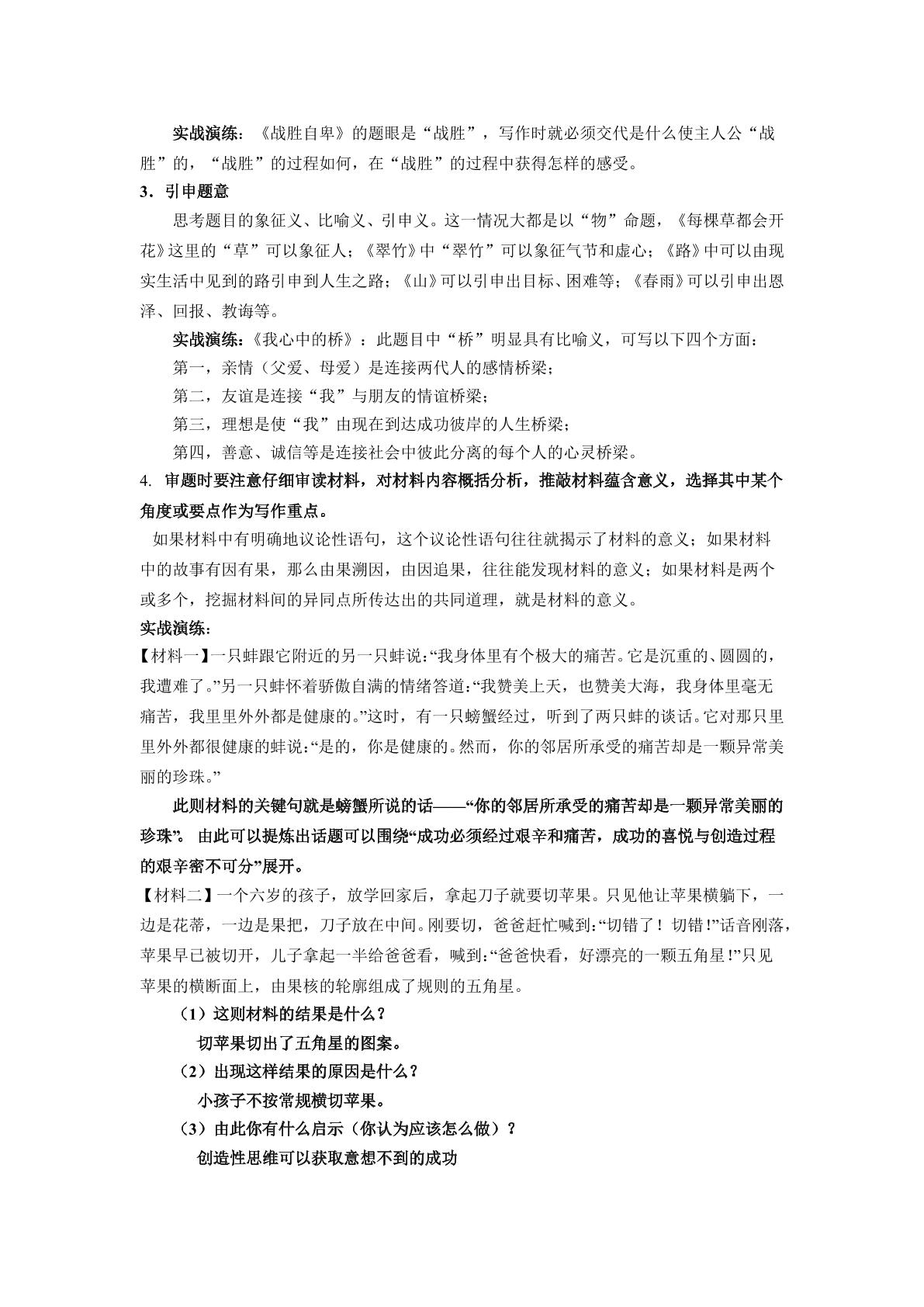 实战演练：《战胜自卑》的题眼是“战胜”，写作时就必须交代是什么使主人公“战胜”的，“战胜”的过程如何，在“战胜”的过程中获得怎样的感受。

3．引申题意

思考题目的象征义、比喻义、引申义。这一情况大都是以“物”命题，《每棵草都会开花》这里的“草”可以象征人；《翠竹》中“翠竹”可以象征气节和虚心；《路》中可以由现实生活中见到的路引申到人生之路；《山》可以引申出目标、困难等；《春雨》可以引申出恩泽、回报、教诲等。

实战演练：《我心中的桥》：此题目中“桥”明显具有比喻义，可写以下四个方面：

第一，亲情（父爱、母爱）是连接两代人的感情桥梁；

第二，友谊是连接“我”与朋友的情谊桥梁；

第三，理想是使“我”由现在到达成功彼岸的人生桥梁；

第四，善意、诚信等是连接社会中彼此分离的每个人的心灵桥梁。

4. 审题时要注意仔细审读材料，对材料内容概括分析，推敲材料蕴含意义，选择其中某个角度或要点作为写作重点。

如果材料中有明确地议论性语句，这个议论性语句往往就揭示了材料的意义；如果材料中的故事有因有果，那么由果溯因，由因追果，往往能发现材料的意义；如果材料是两个或多个，挖掘材料间的异同点所传达出的共同道理，就是材料的意义。

实战演练：

【材料一】一只蚌跟它附近的另一只蚌说：“我身体里有个极大的痛苦。它是沉重的、圆圆的，我遭难了。”另一只蚌怀着骄傲自满的情绪答道：“我赞美上天，也赞美大海，我身体里毫无痛苦，我里里外外都是健康的。”这时，有一只螃蟹经过，听到了两只蚌的谈话。它对那只里里外外都很健康的蚌说：“是的，你是健康的。然而，你的邻居所承受的痛苦却是一颗异常美丽的珍珠。”

此则材料的关键句就是螃蟹所说的话——“你的邻居所承受的痛苦却是一颗异常美丽的珍珠”。由此可以提炼出话题可以围绕“成功必须经过艰辛和痛苦，成功的喜悦与创造过程的艰辛密不可分”展开。

【材料二】一个六岁的孩子，放学回家后，拿起刀子就要切苹果。只见他让苹果横躺下，一边是花蒂，一边是果把，刀子放在中间。刚要切，爸爸赶忙喊到：“切错了！切错！”话音刚落，苹果早已被切开，儿子拿起一半给爸爸看，喊到：“爸爸快看，好漂亮的一颗五角星！”只见苹果的横断面上，由果核的轮廓组成了规则的五角星。

（1）这则材料的结果是什么？

切苹果切出了五角星的图案。

（2）出现这样结果的原因是什么？

小孩子不按常规横切苹果。

（3）由此你有什么启示（你认为应该怎么做）？

创造性思维可以获取意想不到的成功